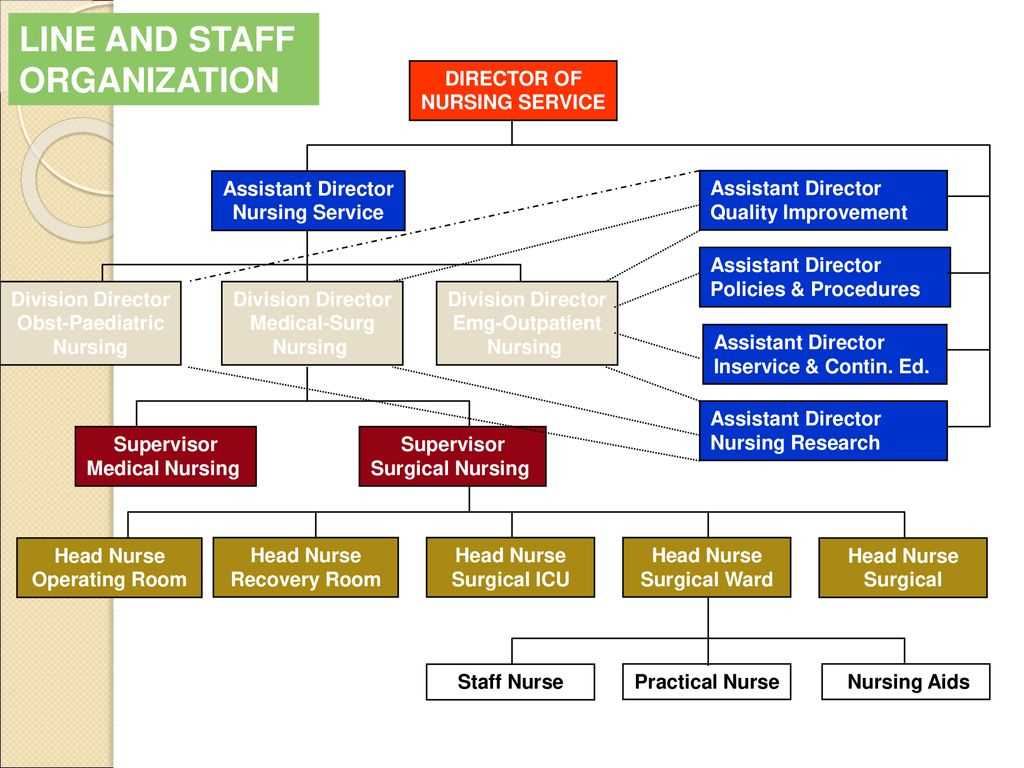 LINE AND STAFF ORGANIZATION

DIRECTOR OF NURSING SERVICE

Assistant Director Nursing Service

Assistant Director Quality Improvement

Assistant Director Policies & Procedures

Assistant Director Inservice & Contin. Ed.

Assistant Director Nursing Research

Division Director Obst-Paediatric Nursing

Division Director Medical-Surg Nursing

Division Director Emg-Outpatient Nursing

Supervisor Medical Nursing

Supervisor Surgical Nursing

Head Nurse Operating Room

Head Nurse Recovery Room

Head Nurse Surgical ICU

Head Nurse Surgical Ward

Head Nurse Surgical

Staff Nurse

Practical Nurse

Nursing Aids